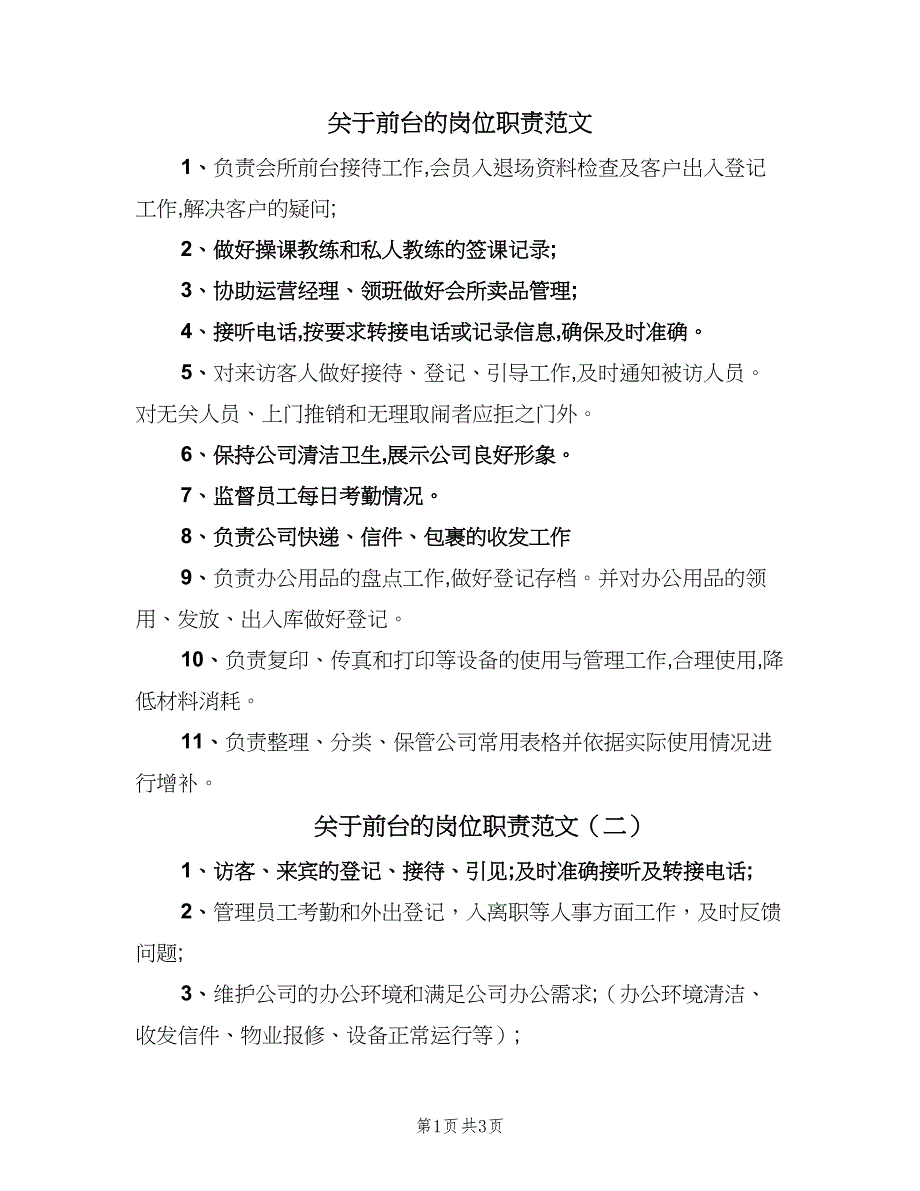 关于前台的岗位职责范文

1、负责会所前台接待工作,会员入退场资料检查及客户出入登记工作,解决客户的疑问;

2、做好操课教练和私人教练的签课记录;

3、协助运营经理、领班做好会所卖品管理;

4、接听电话,按要求转接电话或记录信息,确保及时准确。

5、对来访客人做好接待、登记、引导工作,及时通知被访人员。对无关人员、上门推销和无理取闹者应拒之门外。

6、保持公司清洁卫生,展示公司良好形象。

7、监督员工每日考勤情况。

8、负责公司快递、信件、包裹的收发工作

9、负责办公用品的盘点工作,做好登记存档。并对办公用品的领用、发放、出入库做好登记。

10、负责复印、传真和打印等设备的使用与管理工作,合理使用,降低材料消耗。

11、负责整理、分类、保管公司常用表格并依据实际使用情况进行增补。

关于前台的岗位职责范文（二）

1、访客、来宾的登记、接待、引见;及时准确接听及转接电话;

2、管理员工考勤和外出登记，入离职等人事方面工作，及时反馈问题;

3、维护公司的办公环境和满足公司办公需求;（办公环境清洁、收发信件、物业报修、设备正常运行等）;

第1页 共3页